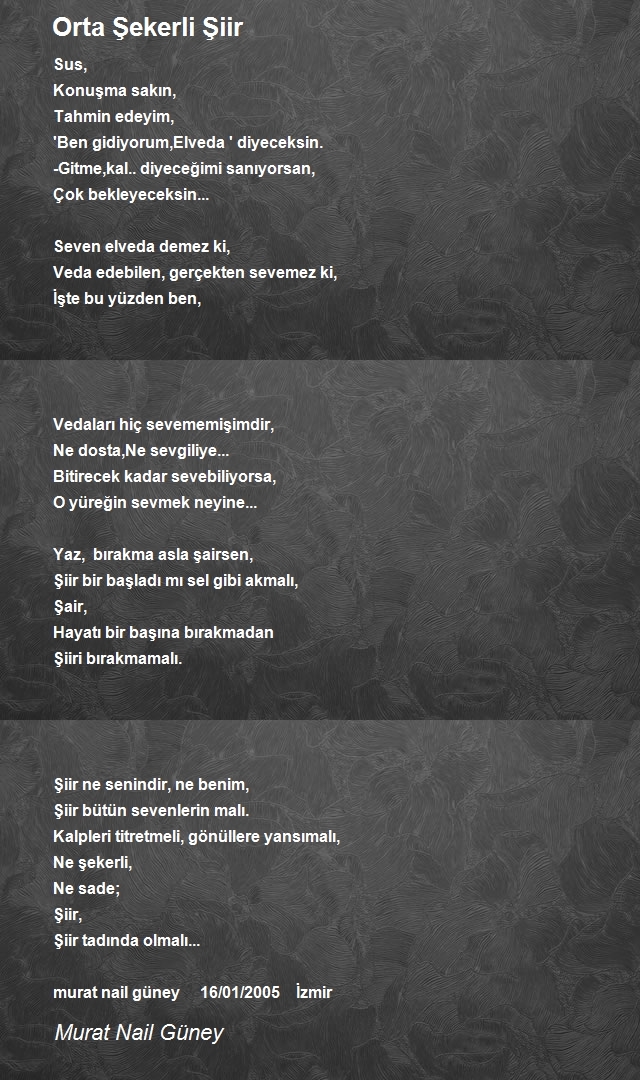 Orta Şekerli Şiir

Sus,
Konuşma sakın,
Tahmin edeyim,
'Ben gidiyorum,Elveda ' diyeceksin.
-Gitme,kal.. diyeceğimi sanıyorsan,
Çok bekleyeceksin...

Seven elveda demez ki,
Veda edebilen, gerçekten sevemez ki,
İşte bu yüzden ben,

Vedaları hiç sevememişimdir,
Ne dosta,Ne sevgiliye...
Bitirecek kadar sevebiliyorsa,
O yüreğin sevmek neyine...

Yaz, bırakma asla şairsen,
Şiir bir başladı mı sel gibi akmalı,
Şair,
Hayatı bir başına bırakmadan
Şiiri bırakmamalı.

Şiir ne senindir, ne benim,
Şiir bütün sevenlerin malı.
Kalpleri titretmeli, gönüllere yansımalı,
Ne şekerli,
Ne sade;
Şiir,
Şiir tadında olmalı...

murat nail güney 16/01/2005 İzmir

Murat Nail Güney